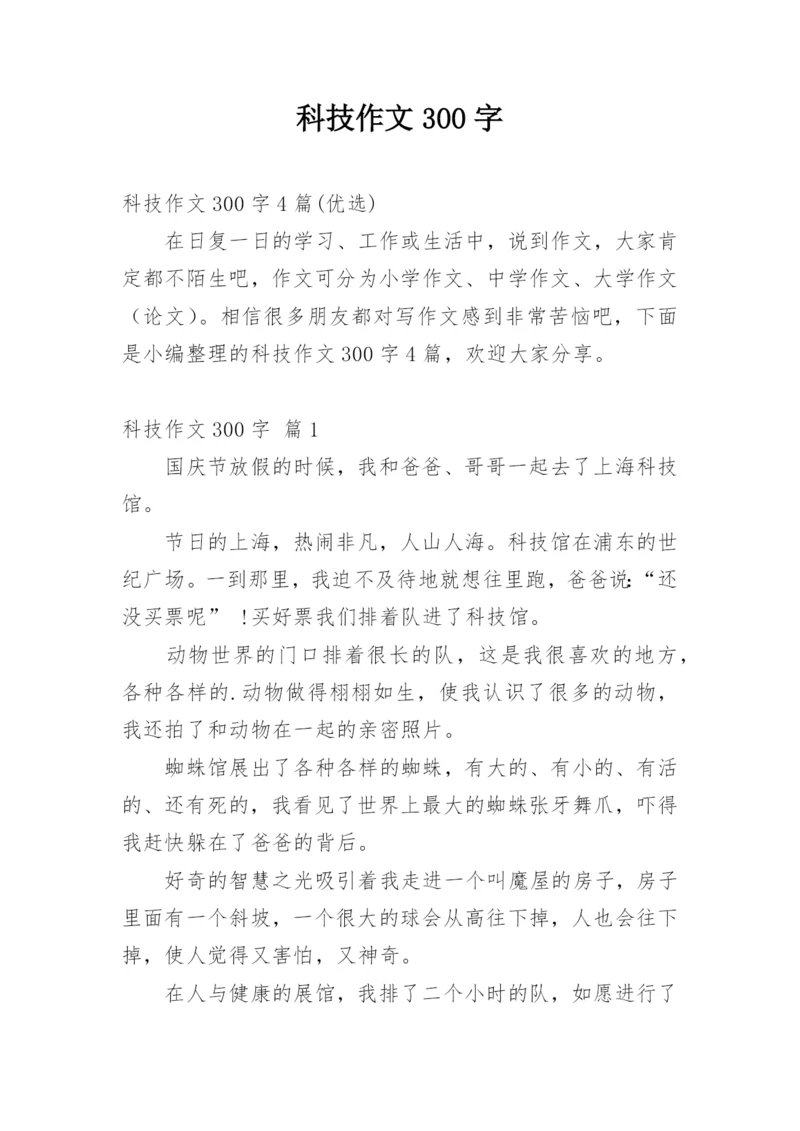 科技作文 300 字

科技作文 300 字 4 篇(优选)

在日复一日的学习、工作或生活中，说到作文，大家肯定都不陌生吧，作文可分为小学作文、中学作文、大学作文（论文）。相信很多朋友都对写作文感到非常苦恼吧，下面是小编整理的科技作文 300 字 4 篇，欢迎大家分享。

科技作文 300 字 篇 1

国庆节放假的时候，我和爸爸、哥哥一起去了上海科技馆。

节日的上海，热闹非凡，人山人海。科技馆在浦东的世纪广场。一到那里，我迫不及待地就想往里跑，爸爸说:“还没买票呢” !买好票我们排着队进了科技馆。

动物世界的门口排着很长的队，这是我很喜欢的地方，各种各样的.动物做得栩栩如生，使我认识了很多的动物，我还拍了和动物在一起的亲密照片。

蜘蛛馆展出了各种各样的蜘蛛，有大的、有小的、有活的、还有死的，我看见了世界上最大的蜘蛛张牙舞爪，吓得我赶快躲在了爸爸的背后。

好奇的智慧之光吸引着我走进一个叫魔屋的房子，房子里面有一个斜坡，一个很大的球会从高往下掉，人也会往下掉，使人觉得又害怕，又神奇。

在人与健康的展馆，我排了二个小时的队，如愿进行了